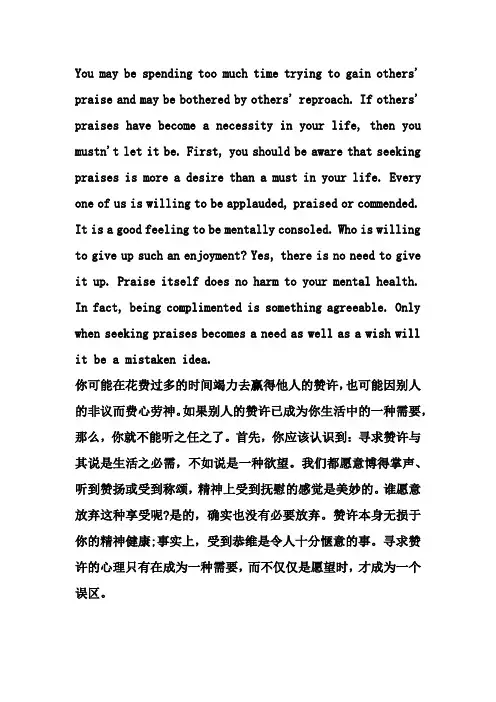 You may be spending too much time trying to gain others' praise and may be bothered by others' reproach. If others' praises have become a necessity in your life, then you mustn't let it be. First, you should be aware that seeking praises is more a desire than a must in your life. Every one of us is willing to be applauded, praised or commended. It is a good feeling to be mentally consoled. Who is willing to give up such an enjoyment? Yes, there is no need to give it up. Praise itself does no harm to your mental health. In fact, being complimented is something agreeable. Only when seeking praises becomes a need as well as a wish will it be a mistaken idea.
你可能在花费过多的时间竭力去赢得他人的赞许，也可能因别人的非议而费心劳神。如果别人的赞许已成为你生活中的一种需要，那么，你就不能听之任之了。首先，你应该认识到：寻求赞许与其说是生活之必需，不如说是一种欲望。我们都愿意博得掌声、听到赞扬或受到称颂，精神上受到抚慰的感觉是美妙的。谁愿意放弃这种享受呢?是的，确实也没有必要放弃。赞许本身无损于你的精神健康;事实上，受到恭维是令人十分惬意的事。寻求赞许的心理只有在成为一种需要，而不仅仅是愿望时，才成为一个误区。